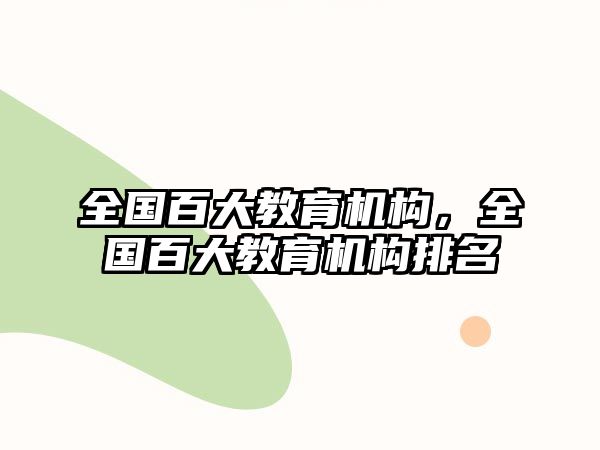 全国百大教育机构，全国百大教育机构排名